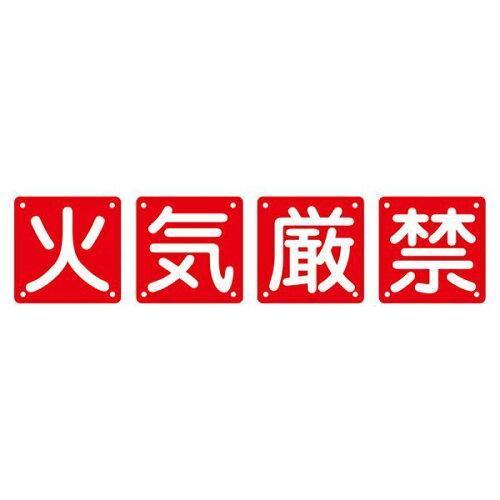 火気厳禁